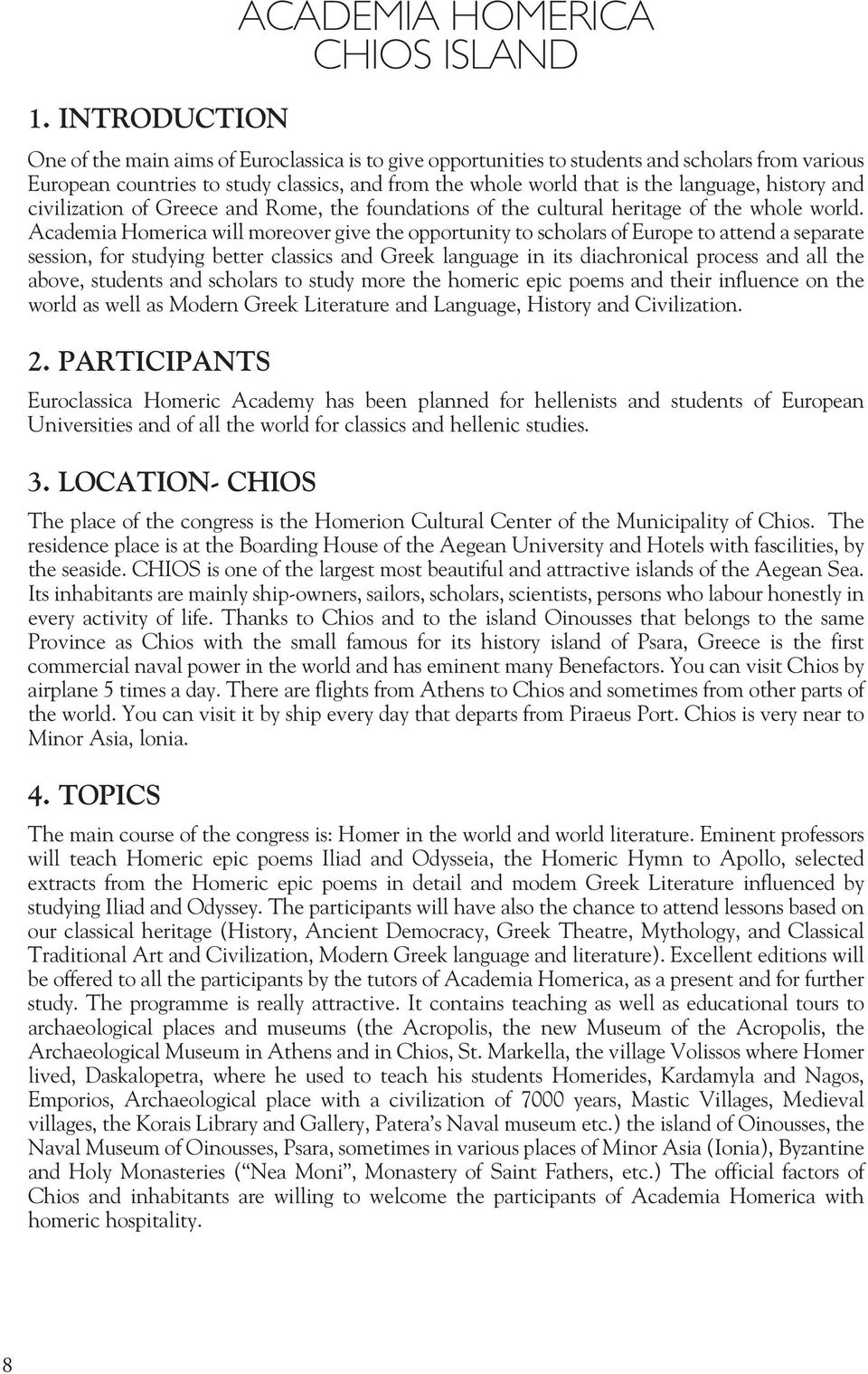 ACADEMIA HOMERICA
CHIOS ISLAND

1. INTRODUCTION

One of the main aims of Euroclassica is to give opportunities to students and scholars from various European countries to study classics, and from the whole world that is the language, history and civilization of Greece and Rome, the foundations of the cultural heritage of the whole world. Academia Homerica will moreover give the opportunity to scholars of Europe to attend a separate session, for studying better classics and Greek language in its diachronical process and all the above, students and scholars to study more the homeric epic poems and their influence on the world as well as Modern Greek Literature and Language, History and Civilization.

2. PARTICIPANTS

Euroclassica Homeric Academy has been planned for hellenists and students of European Universities and of all the world for classics and hellenic studies.

3. LOCATION- CHIOS

The place of the congress is the Homerion Cultural Center of the Municipality of Chios. The residence place is at the Boarding House of the Aegean University and Hotels with fascilities, by the seaside. CHIOS is one of the largest most beautiful and attractive islands of the Aegean Sea. Its inhabitants are mainly ship-owners, sailors, scholars, scientists, persons who labour honestly in every activity of life. Thanks to Chios and to the island Oinousses that belongs to the same Province as Chios with the small famous for its history island of Psara, Greece is the first commercial naval power in the world and has eminent many Benefactors. You can visit Chios by airplane 5 times a day. There are flights from Athens to Chios and sometimes from other parts of the world. You can visit it by ship every day that departs from Piraeus Port. Chios is very near to Minor Asia, lonia.

4. TOPICS

The main course of the congress is: Homer in the world and world literature. Eminent professors will teach Homeric epic poems Iliad and Odysseia, the Homeric Hymn to Apollo, selected extracts from the Homeric epic poems in detail and modem Greek Literature influenced by studying Iliad and Odyssey. The participants will have also the chance to attend lessons based on our classical heritage (History, Ancient Democracy, Greek Theatre, Mythology, and Classical Traditional Art and Civilization, Modern Greek language and literature). Excellent editions will be offered to all the participants by the tutors of Academia Homerica, as a present and for further study. The programme is really attractive. It contains teaching as well as educational tours to archaeological places and museums (the Acropolis, the new Museum of the Acropolis, the Archaeological Museum in Athens and in Chios, St. Markella, the village Volissos where Homer lived, Daskalopetra, where he used to teach his students Homerides, Kardamyla and Nagos, Emporios, Archaeological place with a civilization of 7000 years, Mastic Villages, Medieval villages, the Korais Library and Gallery, Patera's Naval museum etc.) the island of Oinousses, the Naval Museum of Oinousses, Psara, sometimes in various places of Minor Asia (Ionia), Byzantine and Holy Monasteries ("Nea Moni", Monastery of Saint Fathers, etc.) The official factors of Chios and inhabitants are willing to welcome the participants of Academia Homerica with homeric hospitality.

8